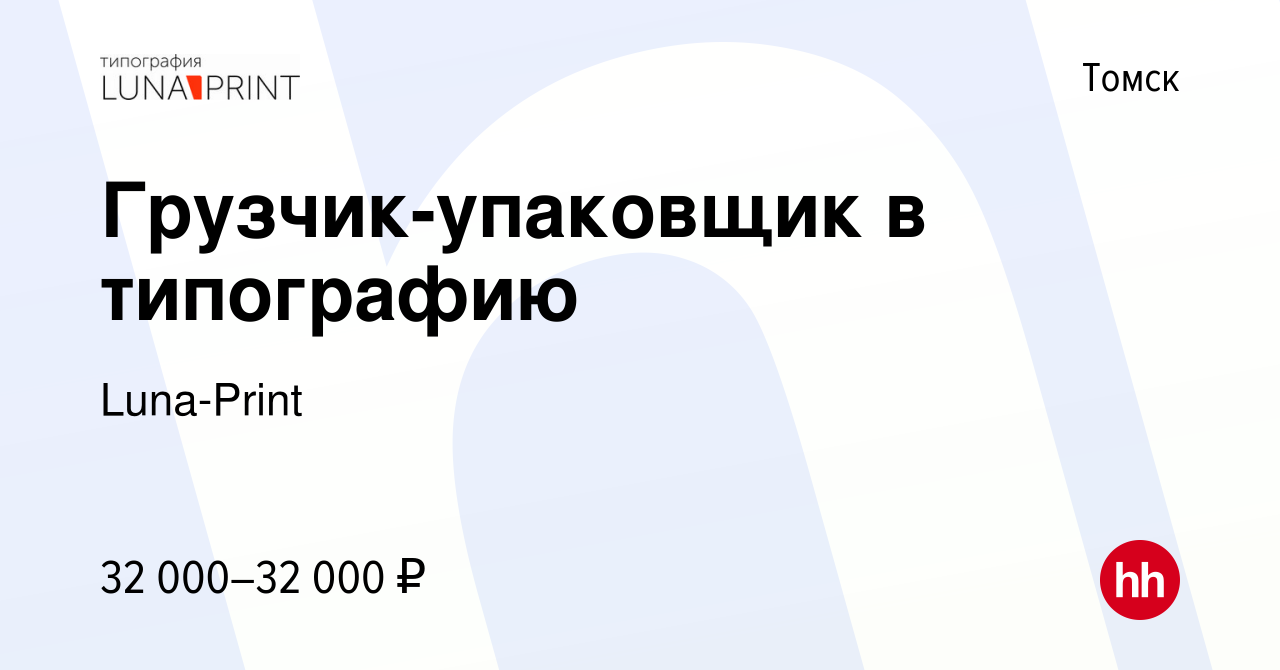 типография
LUNA PRINT

Томск

Грузчик-упаковщик в типографию

Luna-Print

32 000–32 000 ₽

hh